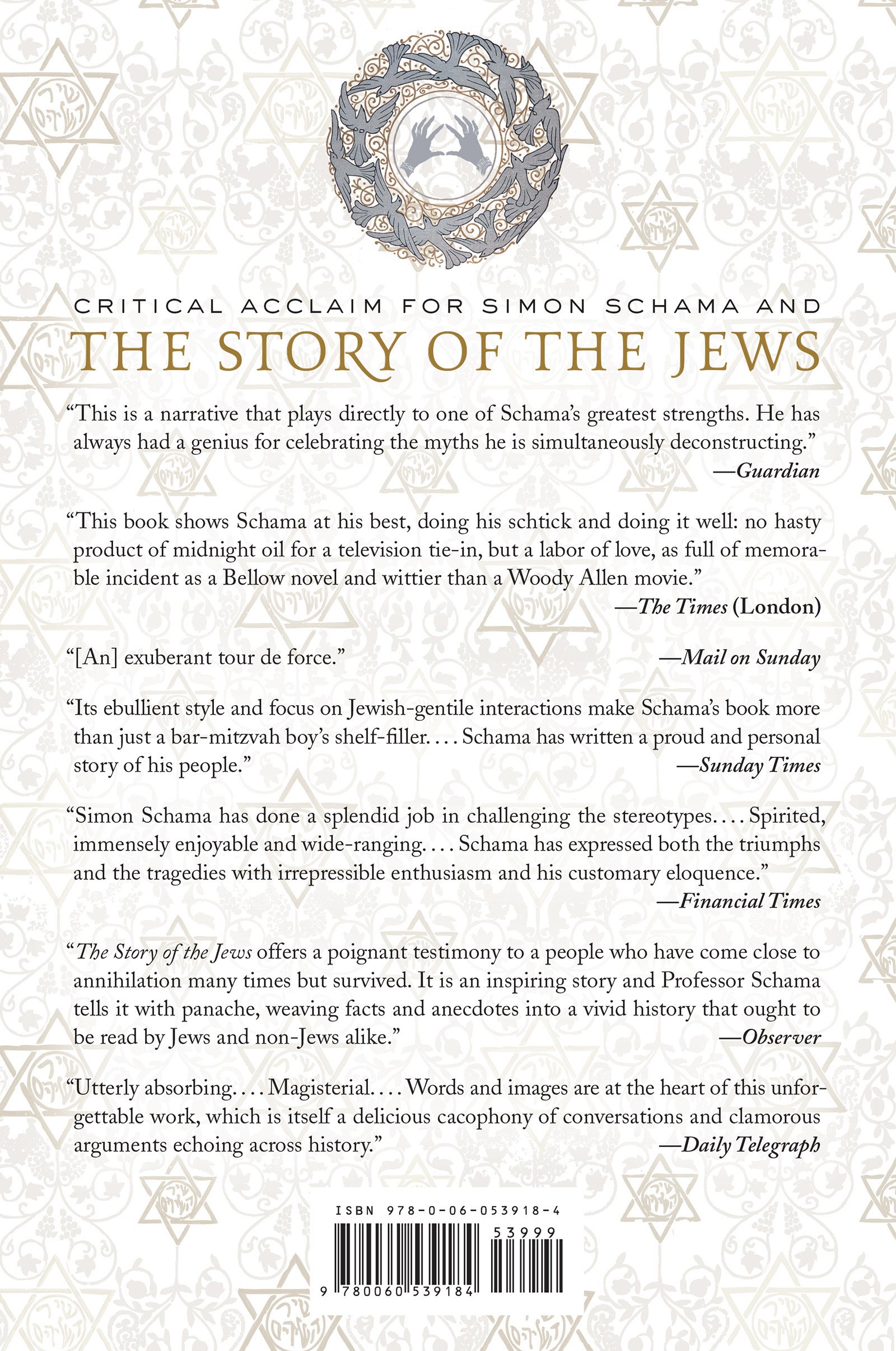 CRITICAL ACCLAIM FOR SIMON SCHAMA AND
THE STORY OF THE JEWS

“This is a narrative that plays directly to one of Schama’s greatest strengths. He has always had a genius for celebrating the myths he is simultaneously deconstructing.”
—Guardian

“This book shows Schama at his best, doing his schtick and doing it well: no hasty product of midnight oil for a television tie-in, but a labor of love, as full of memorable incident as a Bellow novel and wittier than a Woody Allen movie.”
—The Times (London)

“[An] exuberant tour de force.” —Mail on Sunday

“Its ebullient style and focus on Jewish-gentile interactions make Schama’s book more than just a bar-mitzvah boy’s shelf-filler. . . . Schama has written a proud and personal story of his people.”
—Sunday Times

“Simon Schama has done a splendid job in challenging the stereotypes. . . . Spirited, immensely enjoyable and wide-ranging. . . . Schama has expressed both the triumphs and the tragedies with irrepressible enthusiasm and his customary eloquence.”
—Financial Times

“The Story of the Jews offers a poignant testimony to a people who have come close to annihilation many times but survived. It is an inspiring story and Professor Schama tells it with panache, weaving facts and anecdotes into a vivid history that ought to be read by Jews and non-Jews alike.”
—Observer

“Utterly absorbing. . . . Magisterial. . . . Words and images are at the heart of this unforgettable work, which is itself a delicious cacophony of conversations and clamorous arguments echoing across history.”
—Daily Telegraph

ISBN 978-0-06-053918-4
53999
9 780060 539184